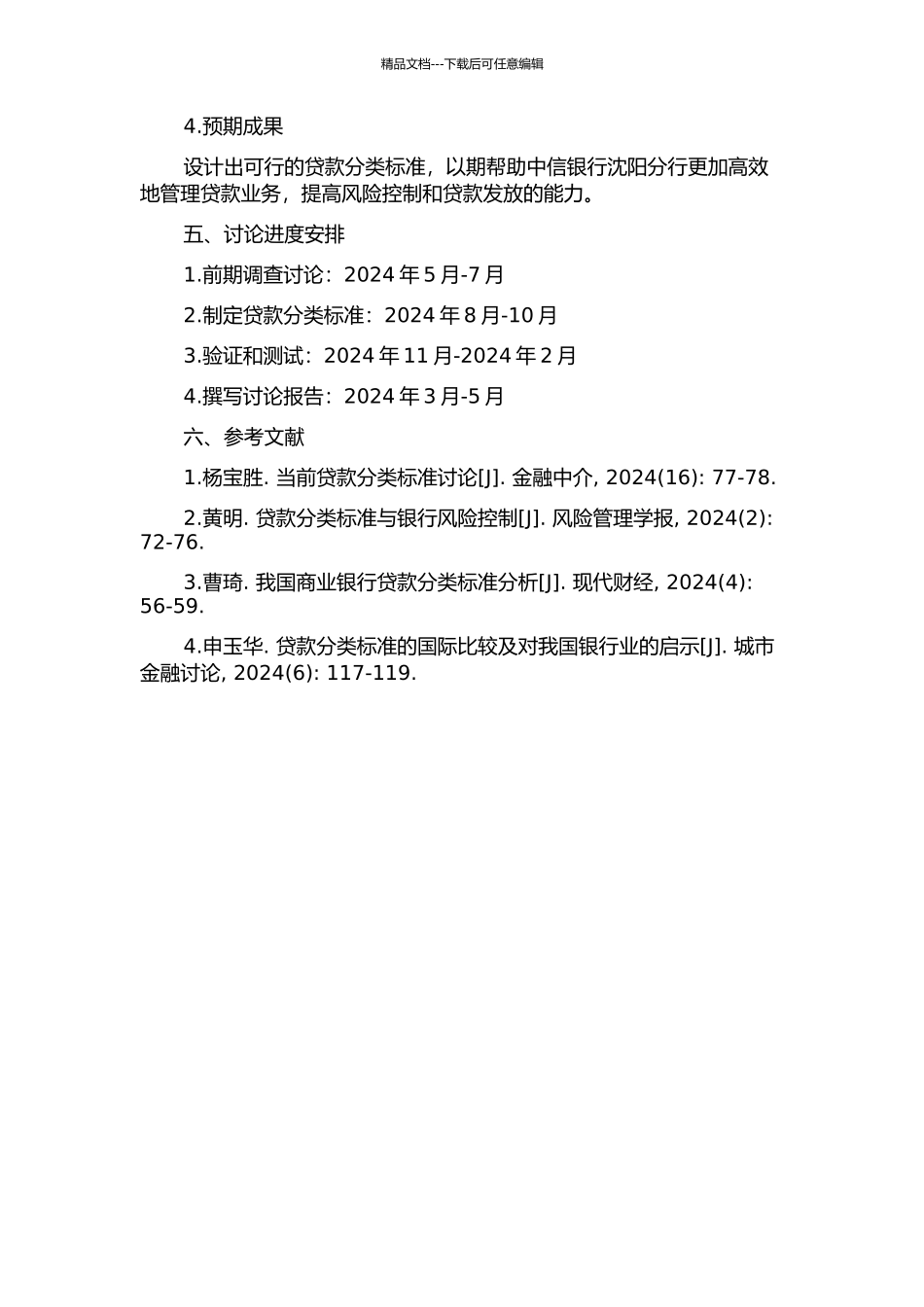 精品文档---下载后可任意编辑

4.预期成果

设计出可行的贷款分类标准，以期帮助中信银行沈阳分行更加高效地管理贷款业务，提高风险控制和贷款发放的能力。

五、讨论进度安排

1.前期调查讨论：2024 年 5 月-7 月

2.制定贷款分类标准：2024 年 8 月-10 月

3.验证和测试：2024 年 11 月-2024 年 2 月

4.撰写讨论报告：2024 年 3 月-5 月

六、参考文献

1.杨宝胜. 当前贷款分类标准讨论[J]. 金融中介, 2024(16): 77-78.

2.黄明. 贷款分类标准与银行风险控制[J]. 风险管理学报, 2024(2): 72-76.

3.曹琦. 我国商业银行贷款分类标准分析[J]. 现代财经, 2024(4): 56-59.

4.申玉华. 贷款分类标准的国际比较及对我国银行业的启示[J]. 城市金融讨论, 2024(6): 117-119.